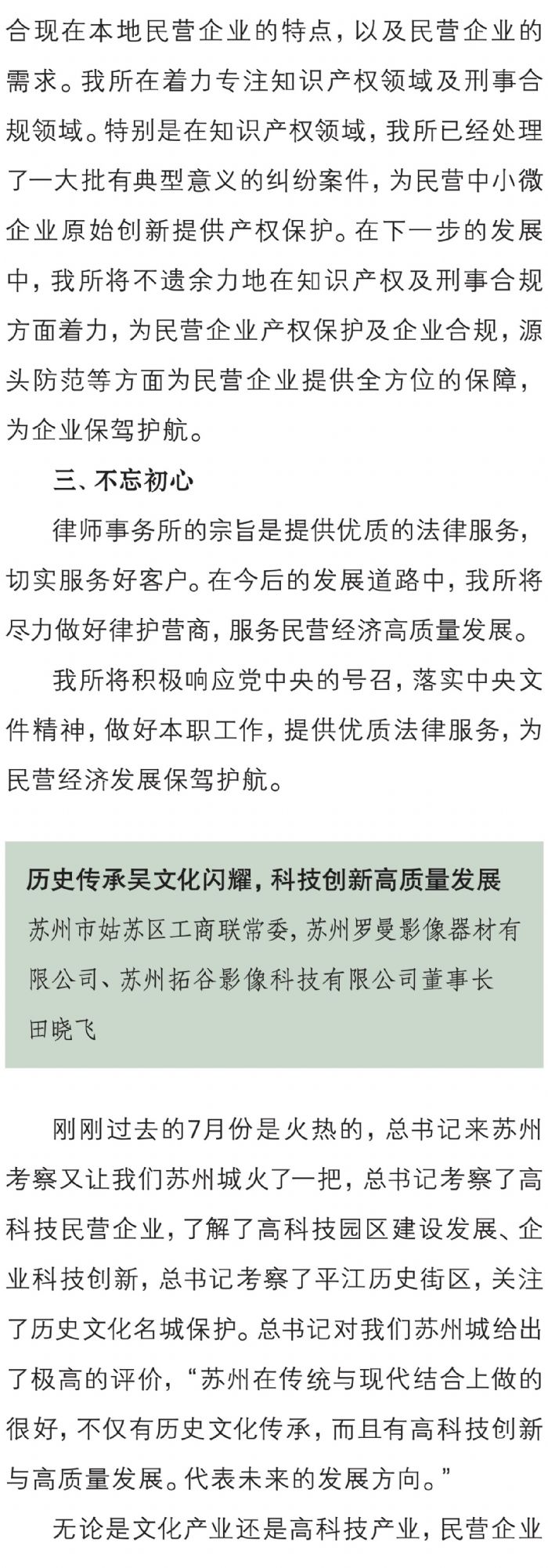 合现在本地民营企业的特点，以及民营企业的需求。我所在着力专注知识产权领域及刑事合规领域。特别是在知识产权领域，我所已经处理了一大批有典型意义的纠纷案件，为民营中小微企业原始创新提供产权保护。在下一步的发展中，我所将不遗余力地在知识产权及刑事合规方面着力，为民营企业产权保护及企业合规，源头防范等方面为民营企业提供全方位的保障，为企业保驾护航。

三、不忘初心

律师事务所的宗旨是提供优质的法律服务，切实服务好客户。在今后的发展道路中，我所将尽力做好律护营商，服务民营经济高质量发展。

我所将积极响应党中央的号召，落实中央文件精神，做好本职工作，提供优质法律服务，为民营经济发展保驾护航。

历史传承吴文化闪耀，科技创新高质量发展

苏州市姑苏区工商联常委，苏州罗曼影像器材有限公司、苏州拓谷影像科技有限公司董事长
田晓飞

刚刚过去的7月份是火热的，总书记来苏州考察又让我们苏州城火了一把，总书记考察了高科技民营企业，了解了高科技园区建设发展、企业科技创新，总书记考察了平江历史街区，关注了历史文化名城保护。总书记对我们苏州城给出了极高的评价，“苏州在传统与现代结合上做的很好，不仅有历史文化传承，而且有高科技创新与高质量发展。代表未来的发展方向。”

无论是文化产业还是高科技产业，民营企业